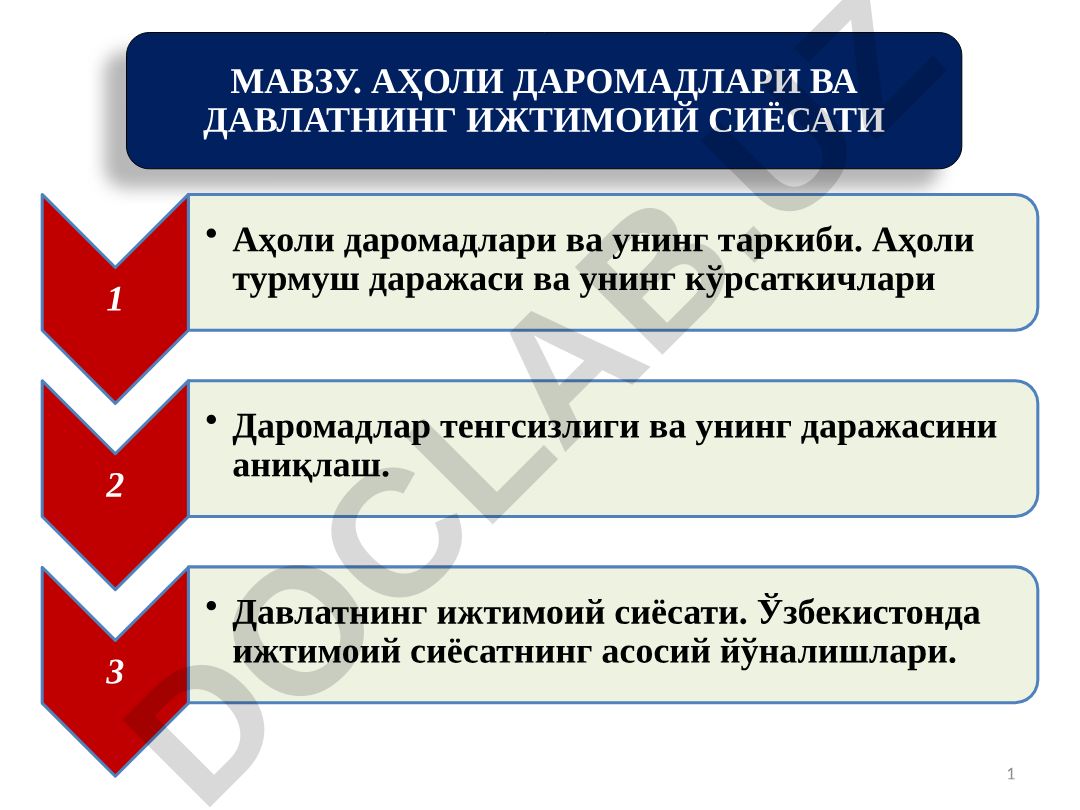 МАВЗУ. АҲОЛИ ДАРОМАДЛАРИ ВА ДАВЛАТНИНГ ИЖТИМОИЙ СИЁСАТИ

1

• Аҳоли даромадлари ва унинг таркиби. Аҳоли турмуш даражаси ва унинг кўрсаткичлари

2

• Даромадлар тенгсизлиги ва унинг даражасини аниқлаш.

3

• Давлатнинг ижтимоий сиёсати. Ўзбекистонда ижтимоий сиёсатнинг асосий йўналишлари.

DOCLAB.UZ

1